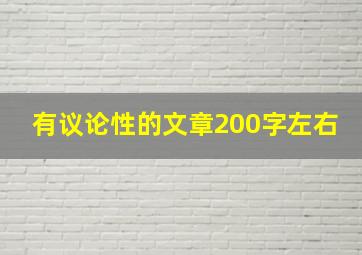 有议论性的文章200字左右